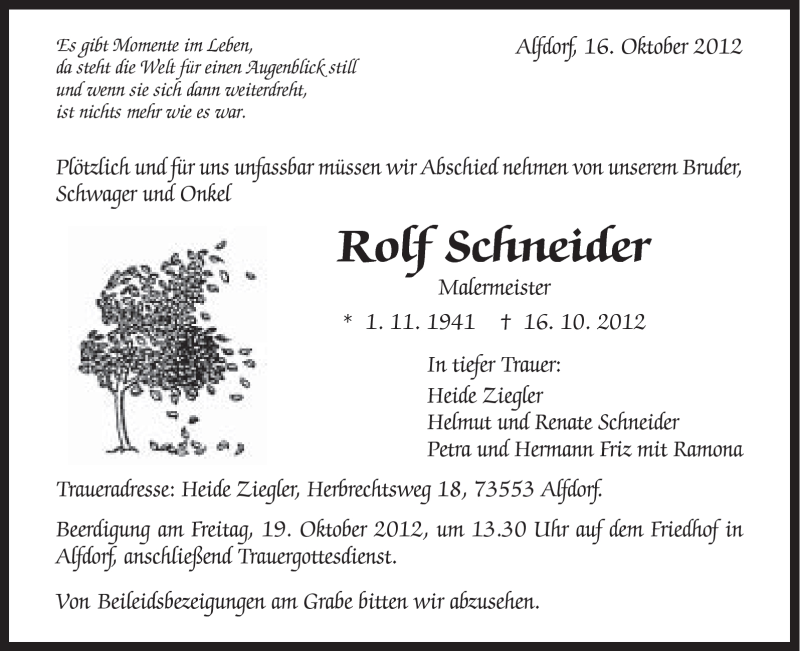 Es gibt Momente im Leben,
da steht die Welt für einen Augenblick still
und wenn sie sich dann weiterdreht,
ist nichts mehr wie es war.

Alfdorf, 16. Oktober 2012

Plötzlich und für uns unfassbar müssen wir Abschied nehmen von unserem Bruder, Schwager und Onkel

Rolf Schneider
Malermeister
* 1. 11. 1941 † 16. 10. 2012

In tiefer Trauer:
Heide Ziegler
Helmut und Renate Schneider
Petra und Hermann Friz mit Ramona

Traueradresse: Heide Ziegler, Herbrechtsweg 18, 73553 Alfdorf.

Beerdigung am Freitag, 19. Oktober 2012, um 13.30 Uhr auf dem Friedhof in Alfdorf, anschließend Trauergottesdienst.

Von Beileidsbezeigungen am Grabe bitten wir abzusehen.